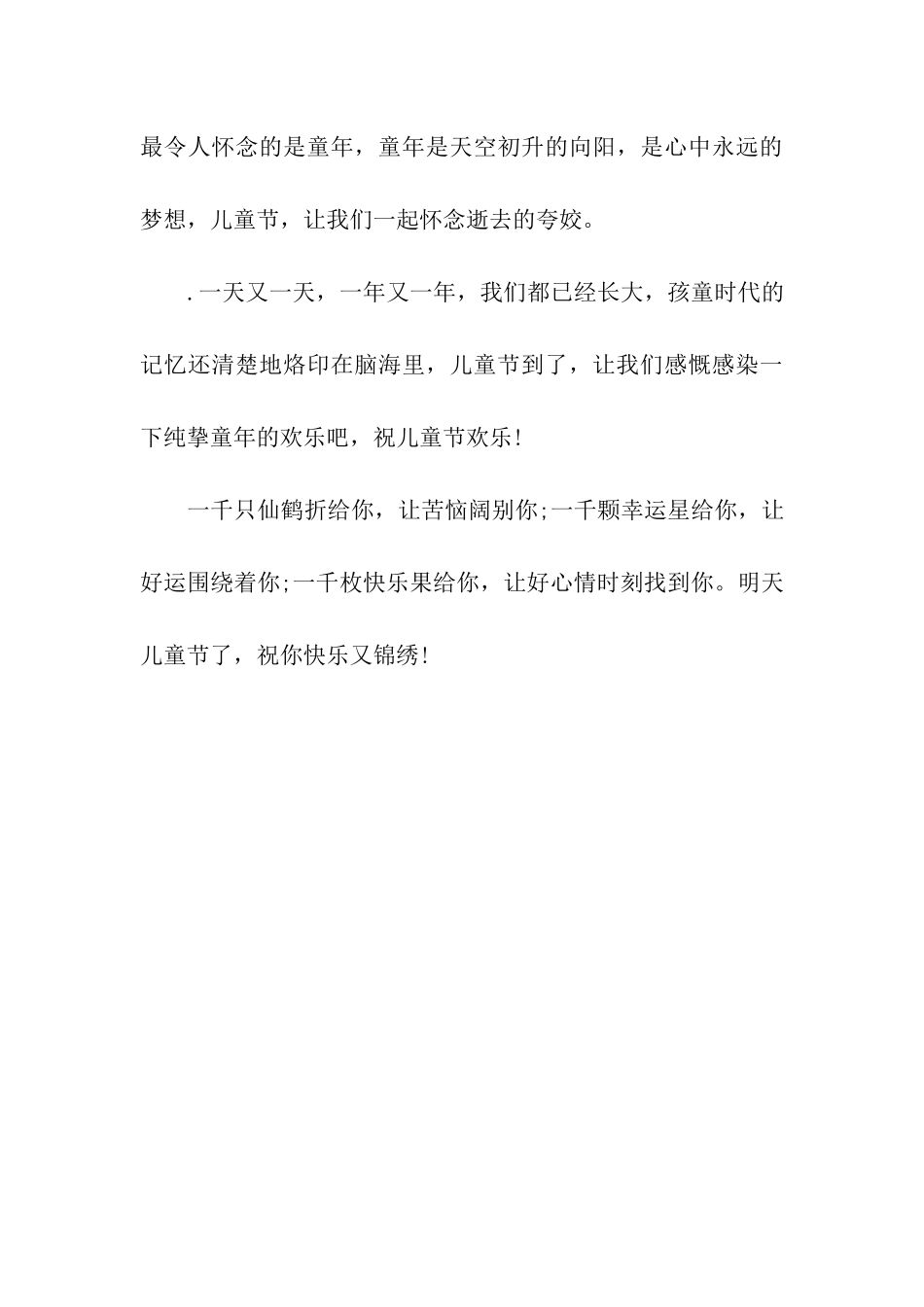 最令人怀念的是童年，童年是天空初升的向阳，是心中永远的梦想，儿童节，让我们一起怀念逝去的夸姣。

.一天又一天，一年又一年，我们都已经长大，孩童时代的记忆还清楚地烙印在脑海里，儿童节到了，让我们感慨感染一下纯挚童年的欢乐吧，祝儿童节欢乐!

一千只仙鹤折给你，让苦恼阔别你;一千颗幸运星给你，让好运围绕着你;一千枚快乐果给你，让好心情时刻找到你。明天儿童节了，祝你快乐又锦绣!